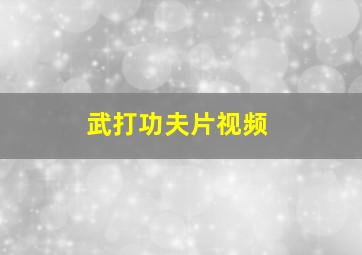 武打功夫片视频